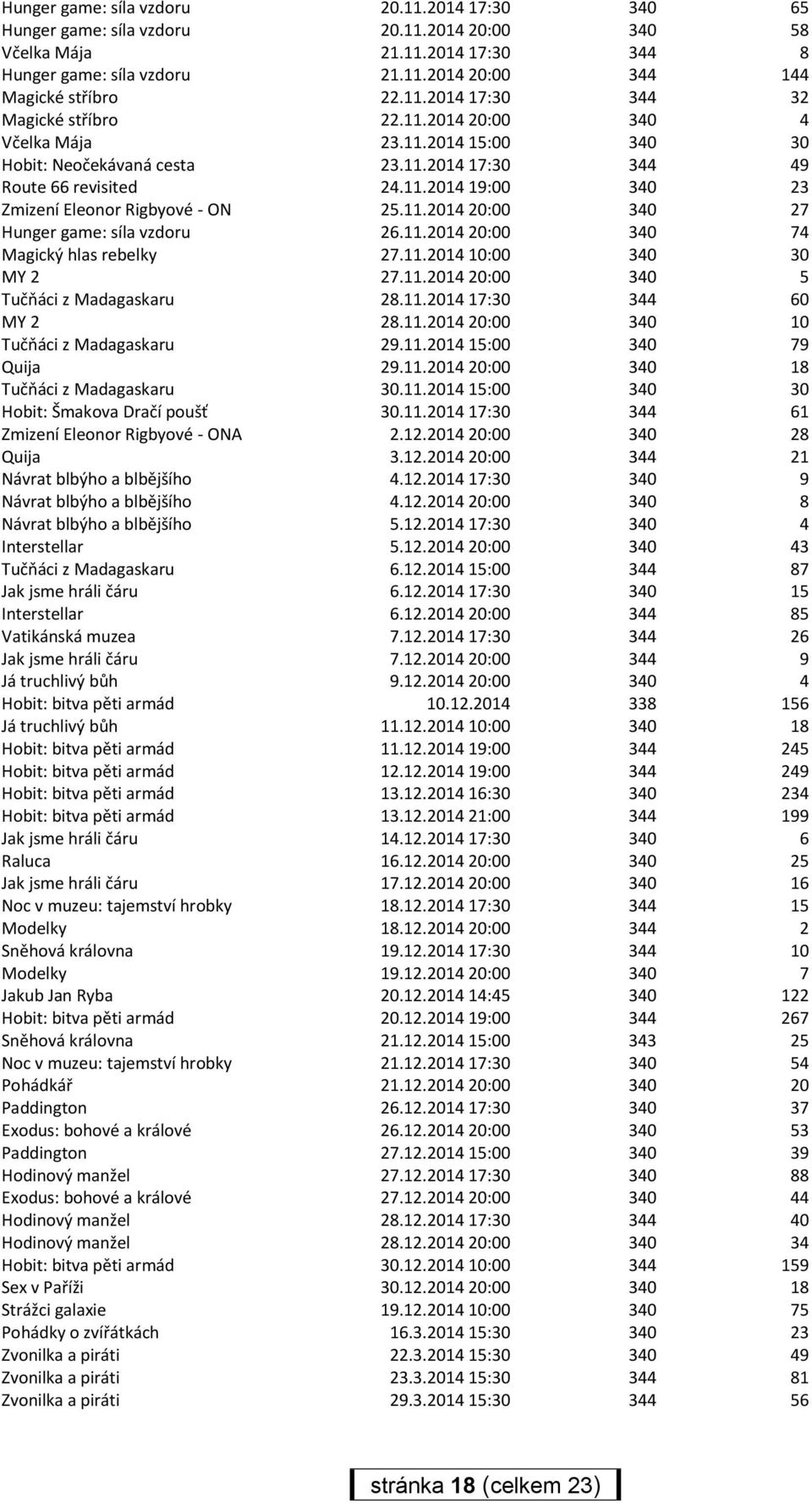 | | | | |
|---|---|---|---|
| Hunger game: síla vzdoru | 20.11.2014 17:30 | 340 | 65 |
| Hunger game: síla vzdoru | 20.11.2014 20:00 | 340 | 58 |
| Včelka Mája | 21.11.2014 17:30 | 344 | 8 |
| Hunger game: síla vzdoru | 21.11.2014 20:00 | 344 | 144 |
| Magické stříbro | 22.11.2014 17:30 | 344 | 32 |
| Magické stříbro | 22.11.2014 20:00 | 340 | 4 |
| Včelka Mája | 23.11.2014 15:00 | 340 | 30 |
| Hobit: Neočekávaná cesta | 23.11.2014 17:30 | 344 | 49 |
| Route 66 revisited | 24.11.2014 19:00 | 340 | 23 |
| Zmizení Eleonor Rigbyové - ON | 25.11.2014 20:00 | 340 | 27 |
| Hunger game: síla vzdoru | 26.11.2014 20:00 | 340 | 74 |
| Magický hlas rebelky | 27.11.2014 10:00 | 340 | 30 |
| MY 2 | 27.11.2014 20:00 | 340 | 5 |
| Tučňáci z Madagaskaru | 28.11.2014 17:30 | 344 | 60 |
| MY 2 | 28.11.2014 20:00 | 340 | 10 |
| Tučňáci z Madagaskaru | 29.11.2014 15:00 | 340 | 79 |
| Quija | 29.11.2014 20:00 | 340 | 18 |
| Tučňáci z Madagaskaru | 30.11.2014 15:00 | 340 | 30 |
| Hobit: Šmakova Dračí poušť | 30.11.2014 17:30 | 344 | 61 |
| Zmizení Eleonor Rigbyové - ONA | 2.12.2014 20:00 | 340 | 28 |
| Quija | 3.12.2014 20:00 | 344 | 21 |
| Návrat blbýho a blbějšího | 4.12.2014 17:30 | 340 | 9 |
| Návrat blbýho a blbějšího | 4.12.2014 20:00 | 340 | 8 |
| Návrat blbýho a blbějšího | 5.12.2014 17:30 | 340 | 4 |
| Interstellar | 5.12.2014 20:00 | 340 | 43 |
| Tučňáci z Madagaskaru | 6.12.2014 15:00 | 344 | 87 |
| Jak jsme hráli čáru | 6.12.2014 17:30 | 340 | 15 |
| Interstellar | 6.12.2014 20:00 | 344 | 85 |
| Vatikánská muzea | 7.12.2014 17:30 | 344 | 26 |
| Jak jsme hráli čáru | 7.12.2014 20:00 | 344 | 9 |
| Já truchlivý bůh | 9.12.2014 20:00 | 340 | 4 |
| Hobit: bitva pěti armád | 10.12.2014 | 338 | 156 |
| Já truchlivý bůh | 11.12.2014 10:00 | 340 | 18 |
| Hobit: bitva pěti armád | 11.12.2014 19:00 | 344 | 245 |
| Hobit: bitva pěti armád | 12.12.2014 19:00 | 344 | 249 |
| Hobit: bitva pěti armád | 13.12.2014 16:30 | 340 | 234 |
| Hobit: bitva pěti armád | 13.12.2014 21:00 | 344 | 199 |
| Jak jsme hráli čáru | 14.12.2014 17:30 | 340 | 6 |
| Raluca | 16.12.2014 20:00 | 340 | 25 |
| Jak jsme hráli čáru | 17.12.2014 20:00 | 340 | 16 |
| Noc v muzeu: tajemství hrobky | 18.12.2014 17:30 | 344 | 15 |
| Modelky | 18.12.2014 20:00 | 344 | 2 |
| Sněhová královna | 19.12.2014 17:30 | 344 | 10 |
| Modelky | 19.12.2014 20:00 | 340 | 7 |
| Jakub Jan Ryba | 20.12.2014 14:45 | 340 | 122 |
| Hobit: bitva pěti armád | 20.12.2014 19:00 | 344 | 267 |
| Sněhová královna | 21.12.2014 15:00 | 343 | 25 |
| Noc v muzeu: tajemství hrobky | 21.12.2014 17:30 | 340 | 54 |
| Pohádkář | 21.12.2014 20:00 | 340 | 20 |
| Paddington | 26.12.2014 17:30 | 340 | 37 |
| Exodus: bohové a králové | 26.12.2014 20:00 | 340 | 53 |
| Paddington | 27.12.2014 15:00 | 340 | 39 |
| Hodinový manžel | 27.12.2014 17:30 | 340 | 88 |
| Exodus: bohové a králové | 27.12.2014 20:00 | 340 | 44 |
| Hodinový manžel | 28.12.2014 17:30 | 344 | 40 |
| Hodinový manžel | 28.12.2014 20:00 | 340 | 34 |
| Hobit: bitva pěti armád | 30.12.2014 10:00 | 344 | 159 |
| Sex v Paříži | 30.12.2014 20:00 | 340 | 18 |
| Strážci galaxie | 19.12.2014 10:00 | 340 | 75 |
| Pohádky o zvířátkách | 16.3.2014 15:30 | 340 | 23 |
| Zvonilka a piráti | 22.3.2014 15:30 | 340 | 49 |
| Zvonilka a piráti | 23.3.2014 15:30 | 344 | 81 |
| Zvonilka a piráti | 29.3.2014 15:30 | 344 | 56 |

stránka 18 (celkem 23)